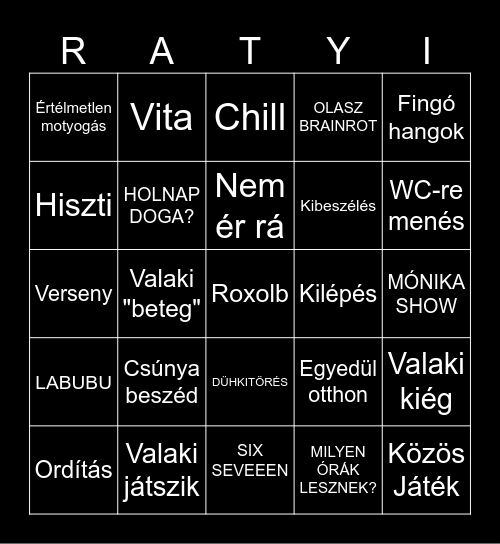 | R | A | T | Y | I |
|---|---|---|---|---|
| Értélmetlen motyogás | Vita | Chill | OLASZ BRAINROT | Fingó hangok |
| Hiszti | HOLNAP DOGA? | Nem ér rá | Kibeszélés | WC-re menés |
| Verseny | Valaki "beteg" | Roxolb | Kilépés | MÓNIKA SHOW |
| LABUBU | Csúnya beszéd | DÜHKITÖRÉS | Egyedül otthon | Valaki kiég |
| Ordítás | Valaki játszik | SIX SEVEEEN | MILYEN ÓRÁK LESZNEK? | Közös Játék |